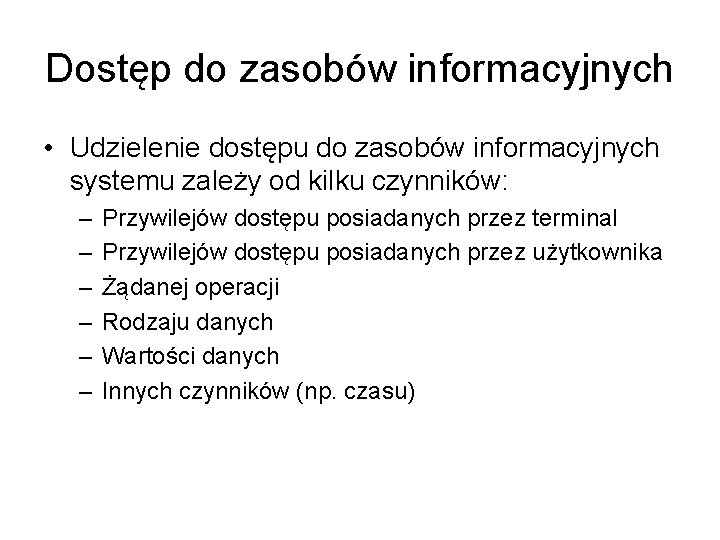 Dostęp do zasobów informacyjnych

• Udzielenie dostępu do zasobów informacyjnych systemu zależy od kilku czynników:
– Przywilejów dostępu posiadanych przez terminal
– Przywilejów dostępu posiadanych przez użytkownika
– Żądanej operacji
– Rodzaju danych
– Wartości danych
– Innych czynników (np. czasu)